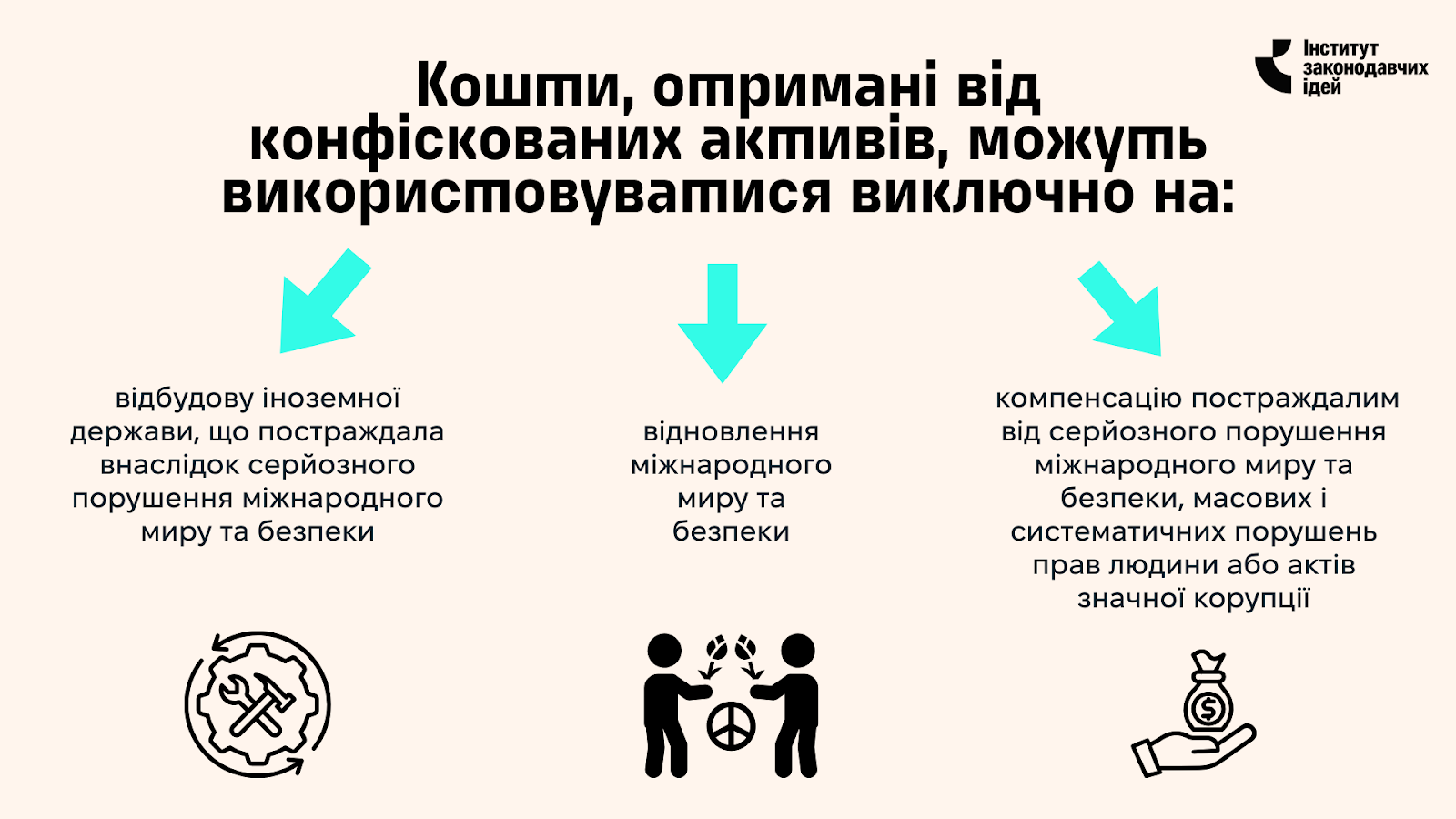 Інститут законодавчих ідей

Кошти, отримані від конфіскованих активів, можуть використовуватися виключно на:

відбудову іноземної держави, що постраждала внаслідок серйозного порушення міжнародного миру та безпеки

відновлення міжнародного миру та безпеки

компенсацію постраждалим від серйозного порушення міжнародного миру та безпеки, масових і систематичних порушень прав людини або актів значної корупції